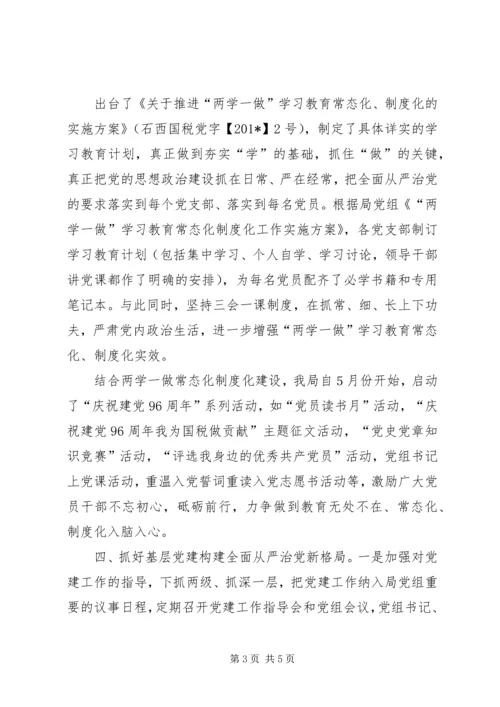 出台了《关于推进“两学一做”学习教育常态化、制度化的实施方案》（石西国税党字【201*】2号），制定了具体详实的学习教育计划，真正做到夯实“学”的基础，抓住“做”的关键，真正把党的思想政治建设抓在日常、严在经常，把全面从严治党的要求落实到每个党支部、落实到每名党员。根据局党组《“两学一做”学习教育常态化制度化工作实施方案》，各党支部制订学习教育计划（包括集中学习、个人自学、学习讨论，领导干部讲党课都作了明确的安排），为每名党员配齐了必学书籍和专用笔记本。与此同时，坚持三会一课制度，在抓常、细、长上下功夫，严肃党内政治生活，进一步增强“两学一做”学习教育常态化、制度化实效。

结合两学一做常态化制度化建设，我局自5月份开始，启动了“庆祝建党96周年”系列活动，如“党员读书月”活动，“庆祝建党96周年我为国税做贡献”主题征文活动，“党史党章知识竞赛”活动，“评选我身边的优秀共产党员”活动，党组书记上党课活动，重温入党誓词重读入党志愿书活动等，激励广大党员干部不忘初心，砥砺前行，力争做到教育无处不在、常态化、制度化入脑入心。

四、抓好基层党建构建全面从严治党新格局。一是加强对党建工作的指导，下抓两级、抓深一层，把党建工作纳入局党组重要的议事日程，定期召开党建工作指导会和党组会议，党组书记、

第3页 共5页